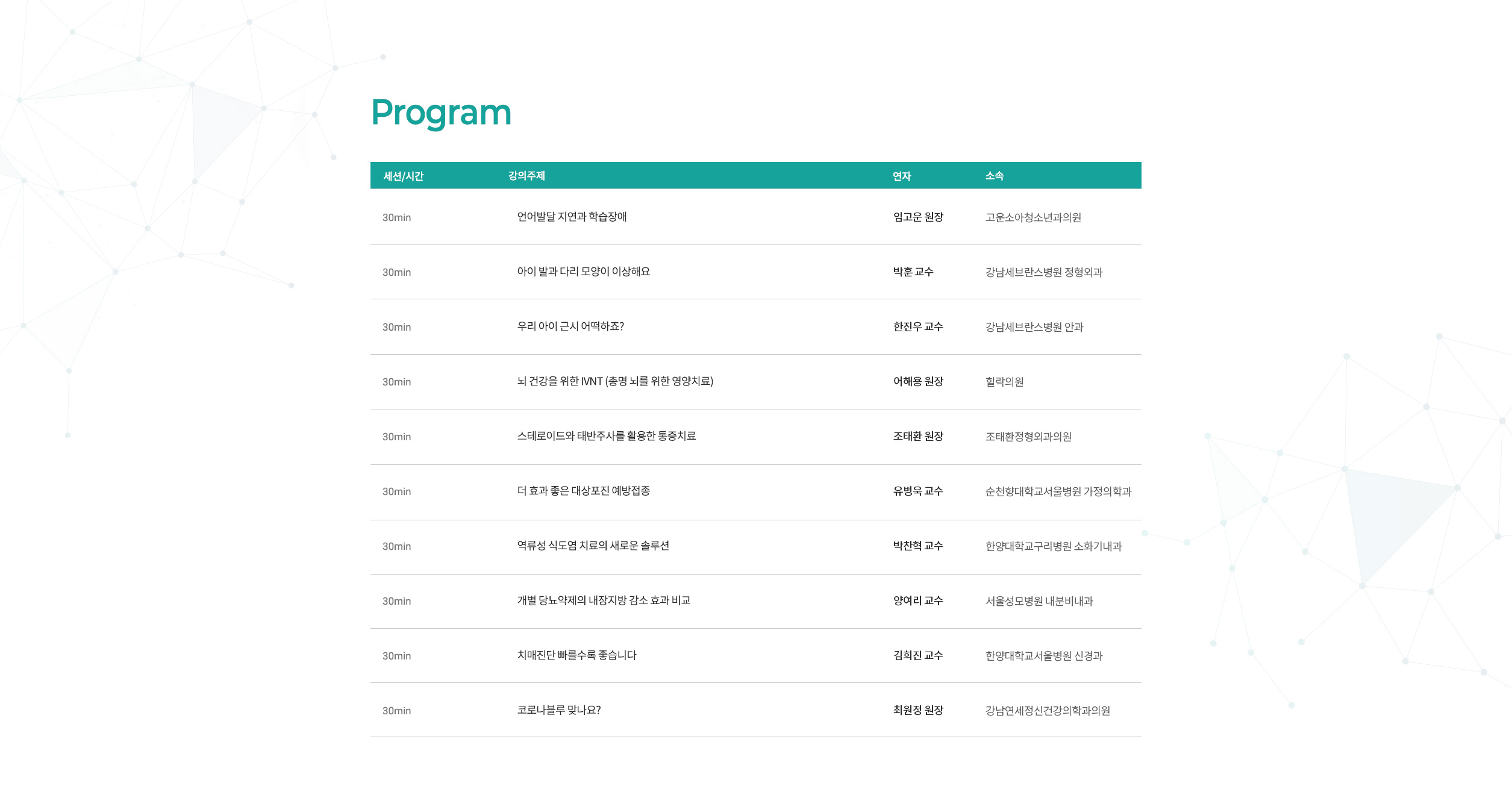 Program

| 세션/시간 | 강의주제 | 연자 | 소속 |
|---|---|---|---|
| 30min | 언어발달 지연과 학습장애 | 임고운 원장 | 고운소아청소년과의원 |
| 30min | 아이 발과 다리 모양이 이상해요 | 박훈 교수 | 강남세브란스병원 정형외과 |
| 30min | 우리 아이 근시 어떡하죠? | 한진우 교수 | 강남세브란스병원 안과 |
| 30min | 뇌 건강을 위한 IVNT (총명 뇌를 위한 영양치료) | 어해용 원장 | 힐락의원 |
| 30min | 스테로이드와 태반주사를 활용한 통증치료 | 조태환 원장 | 조태환정형외과의원 |
| 30min | 더 효과 좋은 대상포진 예방접종 | 유병욱 교수 | 순천향대학교서울병원 가정의학과 |
| 30min | 역류성 식도염 치료의 새로운 솔루션 | 박찬혁 교수 | 한양대학교구리병원 소화기내과 |
| 30min | 개별 당뇨약제의 내장지방 감소 효과 비교 | 양여리 교수 | 서울성모병원 내분비내과 |
| 30min | 치매진단 빠를수록 좋습니다 | 김희진 교수 | 한양대학교서울병원 신경과 |
| 30min | 코로나블루 맞나요? | 최원정 원장 | 강남연세정신건강의학과의원 |